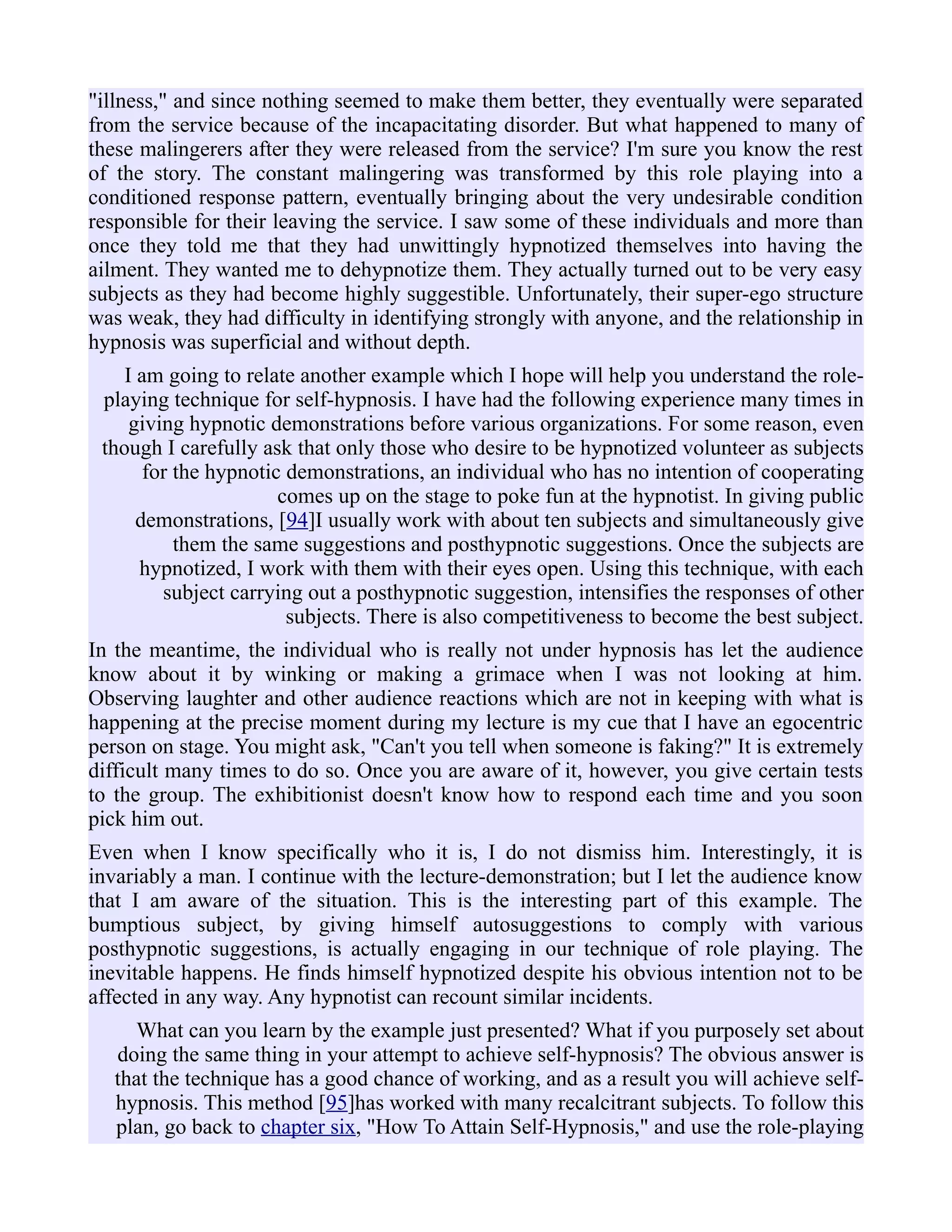 "illness," and since nothing seemed to make them better, they eventually were separated from the service because of the incapacitating disorder. But what happened to many of these malingerers after they were released from the service? I'm sure you know the rest of the story. The constant malingering was transformed by this role playing into a conditioned response pattern, eventually bringing about the very undesirable condition responsible for their leaving the service. I saw some of these individuals and more than once they told me that they had unwittingly hypnotized themselves into having the ailment. They wanted me to dehypnotize them. They actually turned out to be very easy subjects as they had become highly suggestible. Unfortunately, their super-ego structure was weak, they had difficulty in identifying strongly with anyone, and the relationship in hypnosis was superficial and without depth.

I am going to relate another example which I hope will help you understand the role-playing technique for self-hypnosis. I have had the following experience many times in giving hypnotic demonstrations before various organizations. For some reason, even though I carefully ask that only those who desire to be hypnotized volunteer as subjects for the hypnotic demonstrations, an individual who has no intention of cooperating comes up on the stage to poke fun at the hypnotist. In giving public demonstrations, [94]I usually work with about ten subjects and simultaneously give them the same suggestions and posthypnotic suggestions. Once the subjects are hypnotized, I work with them with their eyes open. Using this technique, with each subject carrying out a posthypnotic suggestion, intensifies the responses of other subjects. There is also competitiveness to become the best subject.

In the meantime, the individual who is really not under hypnosis has let the audience know about it by winking or making a grimace when I was not looking at him. Observing laughter and other audience reactions which are not in keeping with what is happening at the precise moment during my lecture is my cue that I have an egocentric person on stage. You might ask, "Can't you tell when someone is faking?" It is extremely difficult many times to do so. Once you are aware of it, however, you give certain tests to the group. The exhibitionist doesn't know how to respond each time and you soon pick him out.

Even when I know specifically who it is, I do not dismiss him. Interestingly, it is invariably a man. I continue with the lecture-demonstration; but I let the audience know that I am aware of the situation. This is the interesting part of this example. The bumptious subject, by giving himself autosuggestions to comply with various posthypnotic suggestions, is actually engaging in our technique of role playing. The inevitable happens. He finds himself hypnotized despite his obvious intention not to be affected in any way. Any hypnotist can recount similar incidents.

What can you learn by the example just presented? What if you purposely set about doing the same thing in your attempt to achieve self-hypnosis? The obvious answer is that the technique has a good chance of working, and as a result you will achieve self-hypnosis. This method [95]has worked with many recalcitrant subjects. To follow this plan, go back to chapter six, "How To Attain Self-Hypnosis," and use the role-playing